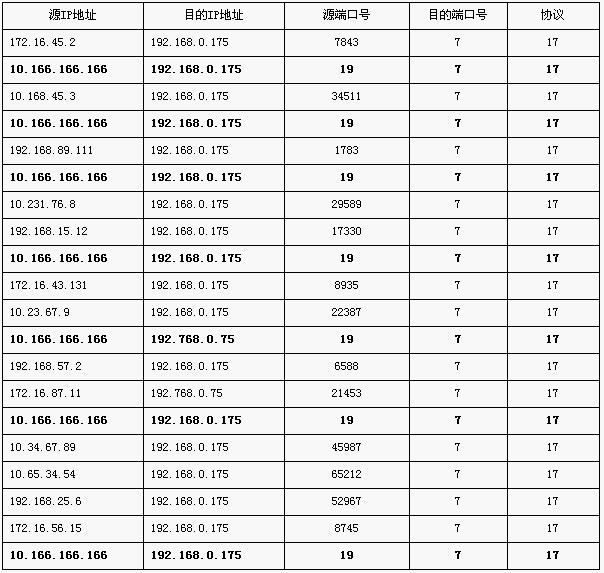 | 源IP地址 | 目的IP地址 | 源端口号 | 目的端口号 | 协议 |
|---|---|---|---|---|
| 172.16.45.2 | 192.168.0.175 | 7843 | 7 | 17 |
| **10.166.166.166** | **192.168.0.175** | **19** | **7** | **17** |
| 10.168.45.3 | 192.168.0.175 | 34511 | 7 | 17 |
| **10.166.166.166** | **192.168.0.175** | **19** | **7** | **17** |
| 192.168.89.111 | 192.168.0.175 | 1783 | 7 | 17 |
| **10.166.166.166** | **192.168.0.175** | **19** | **7** | **17** |
| 10.231.76.8 | 192.168.0.175 | 29589 | 7 | 17 |
| 192.168.15.12 | 192.168.0.175 | 17330 | 7 | 17 |
| **10.166.166.166** | **192.168.0.175** | **19** | **7** | **17** |
| 172.16.43.131 | 192.168.0.175 | 8935 | 7 | 17 |
| 10.23.67.9 | 192.168.0.175 | 22387 | 7 | 17 |
| **10.166.166.166** | **192.768.0.75** | **19** | **7** | **17** |
| 192.168.57.2 | 192.168.0.175 | 6588 | 7 | 17 |
| 172.16.87.11 | 192.768.0.75 | 21453 | 7 | 17 |
| **10.166.166.166** | **192.168.0.175** | **19** | **7** | **17** |
| 10.34.67.89 | 192.168.0.175 | 45987 | 7 | 17 |
| 10.65.34.54 | 192.168.0.175 | 65212 | 7 | 17 |
| 192.168.25.6 | 192.168.0.175 | 52967 | 7 | 17 |
| 172.16.56.15 | 192.168.0.175 | 8745 | 7 | 17 |
| **10.166.166.166** | **192.168.0.175** | **19** | **7** | **17** |